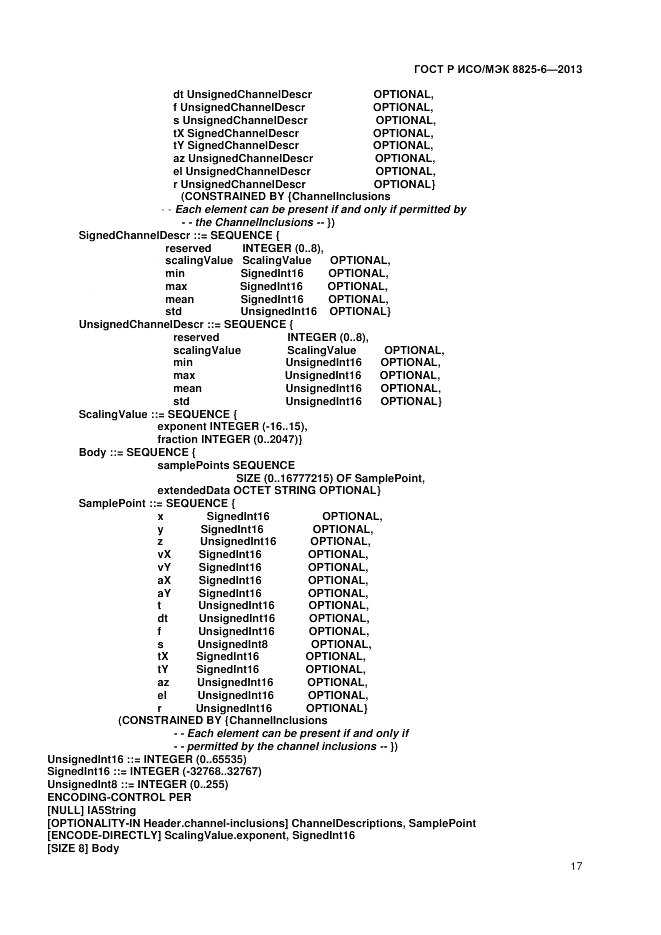 ГОСТ Р ИСО/МЭК 8825-6—2013

dt UnsignedChannelDescr OPTIONAL,
f UnsignedChannelDescr OPTIONAL,
s UnsignedChannelDescr OPTIONAL,
tX SignedChannelDescr OPTIONAL,
tY SignedChannelDescr OPTIONAL,
az UnsignedChannelDescr OPTIONAL,
el UnsignedChannelDescr OPTIONAL,
r UnsignedChannelDescr OPTIONAL}
(CONSTRAINED BY {ChannelInclusions
- - Each element can be present if and only if permitted by
- - the ChannelInclusions -- })
SignedChannelDescr ::= SEQUENCE {
reserved INTEGER (0..8),
scalingValue ScalingValue OPTIONAL,
min SignedInt16 OPTIONAL,
max SignedInt16 OPTIONAL,
mean SignedInt16 OPTIONAL,
std UnsignedInt16 OPTIONAL}
UnsignedChannelDescr ::= SEQUENCE {
reserved INTEGER (0..8),
scalingValue ScalingValue OPTIONAL,
min UnsignedInt16 OPTIONAL,
max UnsignedInt16 OPTIONAL,
mean UnsignedInt16 OPTIONAL,
std UnsignedInt16 OPTIONAL}
ScalingValue ::= SEQUENCE {
exponent INTEGER (-16..15),
fraction INTEGER (0..2047)}
Body ::= SEQUENCE {
samplePoints SEQUENCE
SIZE (0..16777215) OF SamplePoint,
extendedData OCTET STRING OPTIONAL}
SamplePoint ::= SEQUENCE {
x SignedInt16 OPTIONAL,
y SignedInt16 OPTIONAL,
z UnsignedInt16 OPTIONAL,
vX SignedInt16 OPTIONAL,
vY SignedInt16 OPTIONAL,
aX SignedInt16 OPTIONAL,
aY SignedInt16 OPTIONAL,
t UnsignedInt16 OPTIONAL,
dt UnsignedInt16 OPTIONAL,
f UnsignedInt16 OPTIONAL,
s UnsignedInt8 OPTIONAL,
tX SignedInt16 OPTIONAL,
tY SignedInt16 OPTIONAL,
az UnsignedInt16 OPTIONAL,
el UnsignedInt16 OPTIONAL,
r UnsignedInt16 OPTIONAL}
(CONSTRAINED BY {ChannelInclusions
- - Each element can be present if and only if
- - permitted by the channel inclusions -- })
UnsignedInt16 ::= INTEGER (0..65535)
SignedInt16 ::= INTEGER (-32768..32767)
UnsignedInt8 ::= INTEGER (0..255)
ENCODING-CONTROL PER
[NULL] IA5String
[OPTIONALITY-IN Header.channel-inclusions] ChannelDescriptions, SamplePoint
[ENCODE-DIRECTLY] ScalingValue.exponent, SignedInt16
[SIZE 8] Body

17